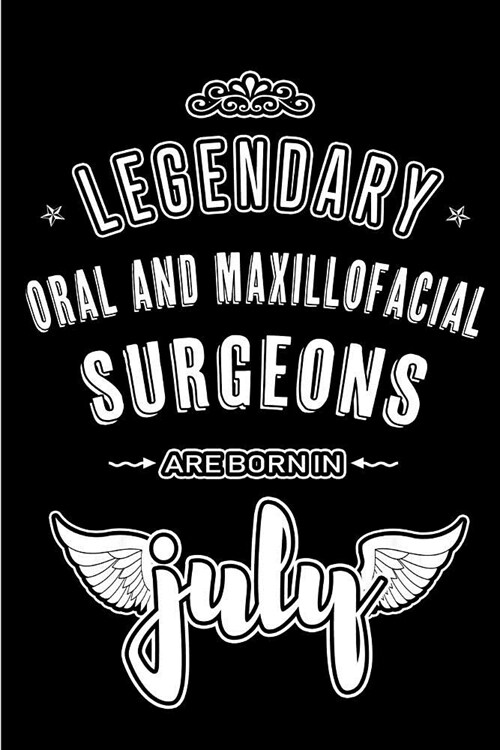 LEGENDARY
ORAL AND MAXILLOFACIAL
SURGEONS
ARE BORN IN
july